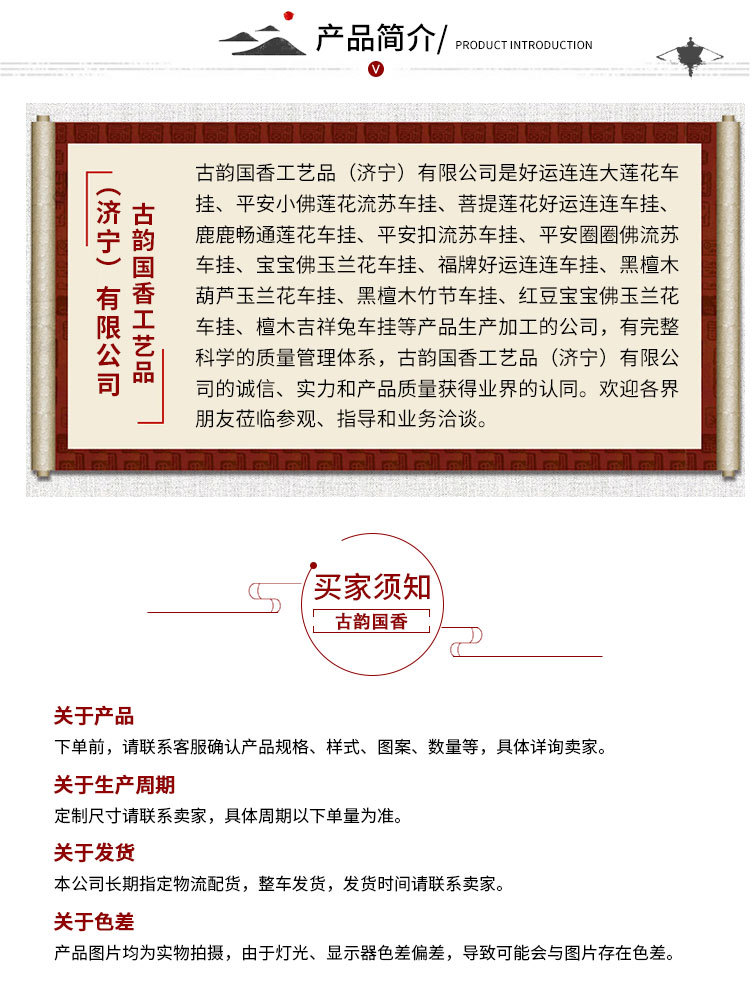 产品简介/ PRODUCT INTRODUCTION

V

古韵国香工艺品（济宁）有限公司

古韵国香工艺品（济宁）有限公司是好运连连大莲花车挂、平安小佛莲花流苏车挂、菩提莲花好运连连车挂、鹿鹿畅通莲花车挂、平安扣流苏车挂、平安圈圈佛流苏车挂、宝宝佛玉兰花车挂、福牌好运连连车挂、黑檀木葫芦玉兰花车挂、黑檀木竹节车挂、红豆宝宝佛玉兰花车挂、檀木吉祥兔车挂等产品生产加工的公司，有完整科学的质量管理体系，古韵国香工艺品（济宁）有限公司的诚信、实力和产品质量获得业界的认同。欢迎各界朋友莅临参观、指导和业务洽谈。

买家须知
古韵国香

关于产品
下单前，请联系客服确认产品规格、样式、图案、数量等，具体详询卖家。

关于生产周期
定制尺寸请联系卖家，具体周期以下单量为准。

关于发货
本公司长期指定物流配货，整车发货，发货时间请联系卖家。

关于色差
产品图片均为实物拍摄，由于灯光、显示器色差偏差，导致可能会与图片存在色差。